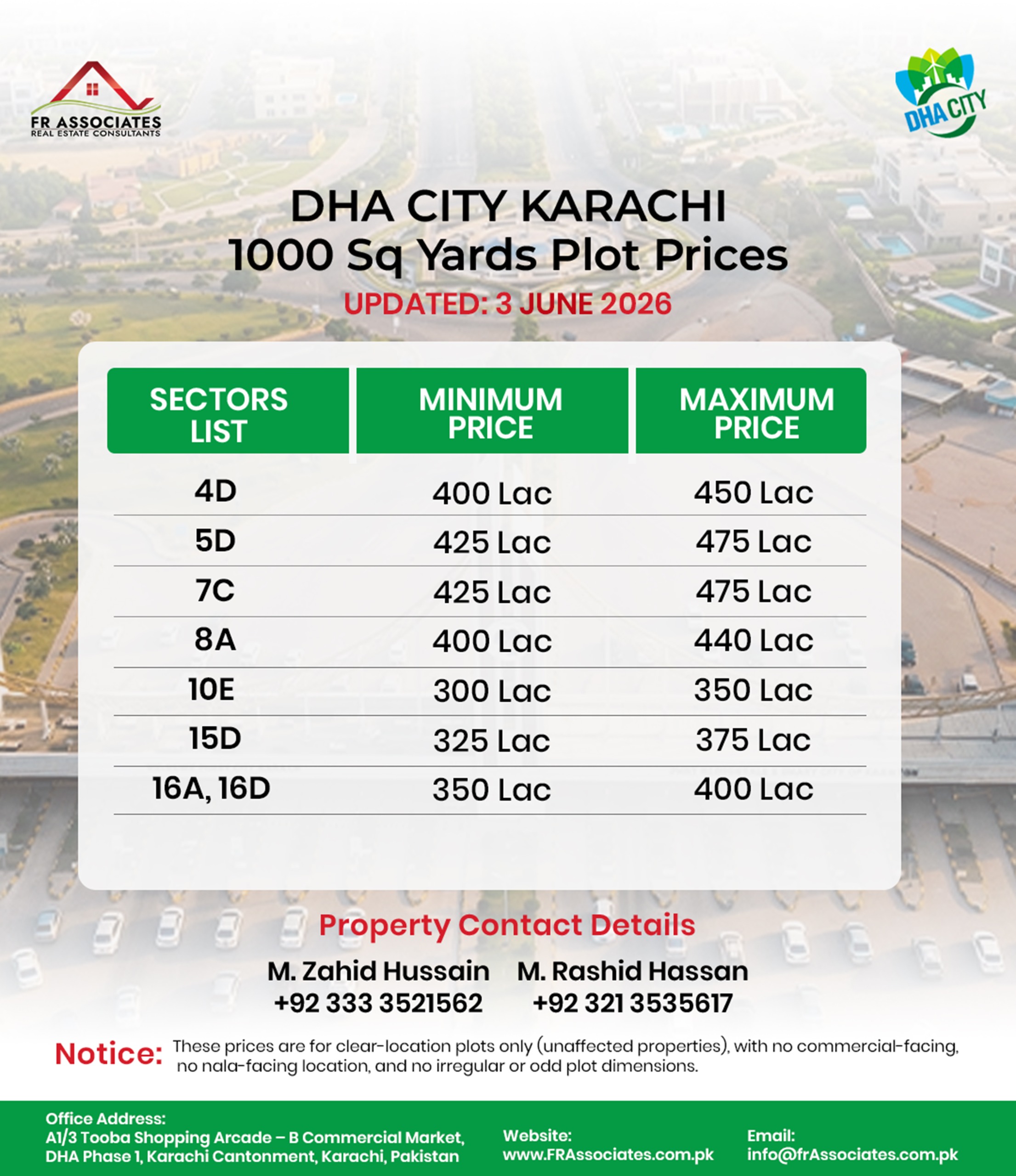 FR ASSOCIATES
REAL ESTATE CONSULTANTS

DHA CITY

DHA CITY KARACHI
1000 Sq Yards Plot Prices
UPDATED: 3 JUNE 2026

| SECTORS LIST | MINIMUM PRICE | MAXIMUM PRICE |
|---|---|---|
| 4D | 400 Lac | 450 Lac |
| 5D | 425 Lac | 475 Lac |
| 7C | 425 Lac | 475 Lac |
| 8A | 400 Lac | 440 Lac |
| 10E | 300 Lac | 350 Lac |
| 15D | 325 Lac | 375 Lac |
| 16A, 16D | 350 Lac | 400 Lac |

Property Contact Details

M. Zahid Hussain
+92 333 3521562

M. Rashid Hassan
+92 321 3535617

Notice: These prices are for clear-location plots only (unaffected properties), with no commercial-facing, no nala-facing location, and no irregular or odd plot dimensions.

Office Address:
A1/3 Tooba Shopping Arcade – B Commercial Market, DHA Phase 1, Karachi Cantonment, Karachi, Pakistan

Website:
www.FRAssociates.com.pk

Email:
info@frAssociates.com.pk